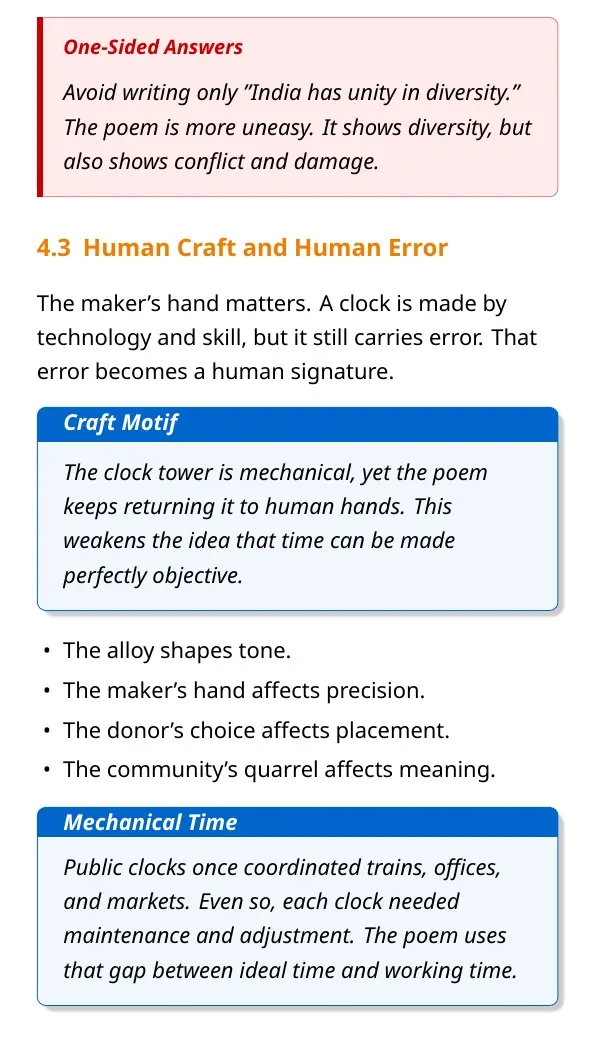 One-Sided Answers

Avoid writing only "India has unity in diversity." The poem is more uneasy. It shows diversity, but also shows conflict and damage.

4.3 Human Craft and Human Error

The maker's hand matters. A clock is made by technology and skill, but it still carries error. That error becomes a human signature.

Craft Motif

The clock tower is mechanical, yet the poem keeps returning it to human hands. This weakens the idea that time can be made perfectly objective.

• The alloy shapes tone.
• The maker's hand affects precision.
• The donor's choice affects placement.
• The community's quarrel affects meaning.

Mechanical Time

Public clocks once coordinated trains, offices, and markets. Even so, each clock needed maintenance and adjustment. The poem uses that gap between ideal time and working time.